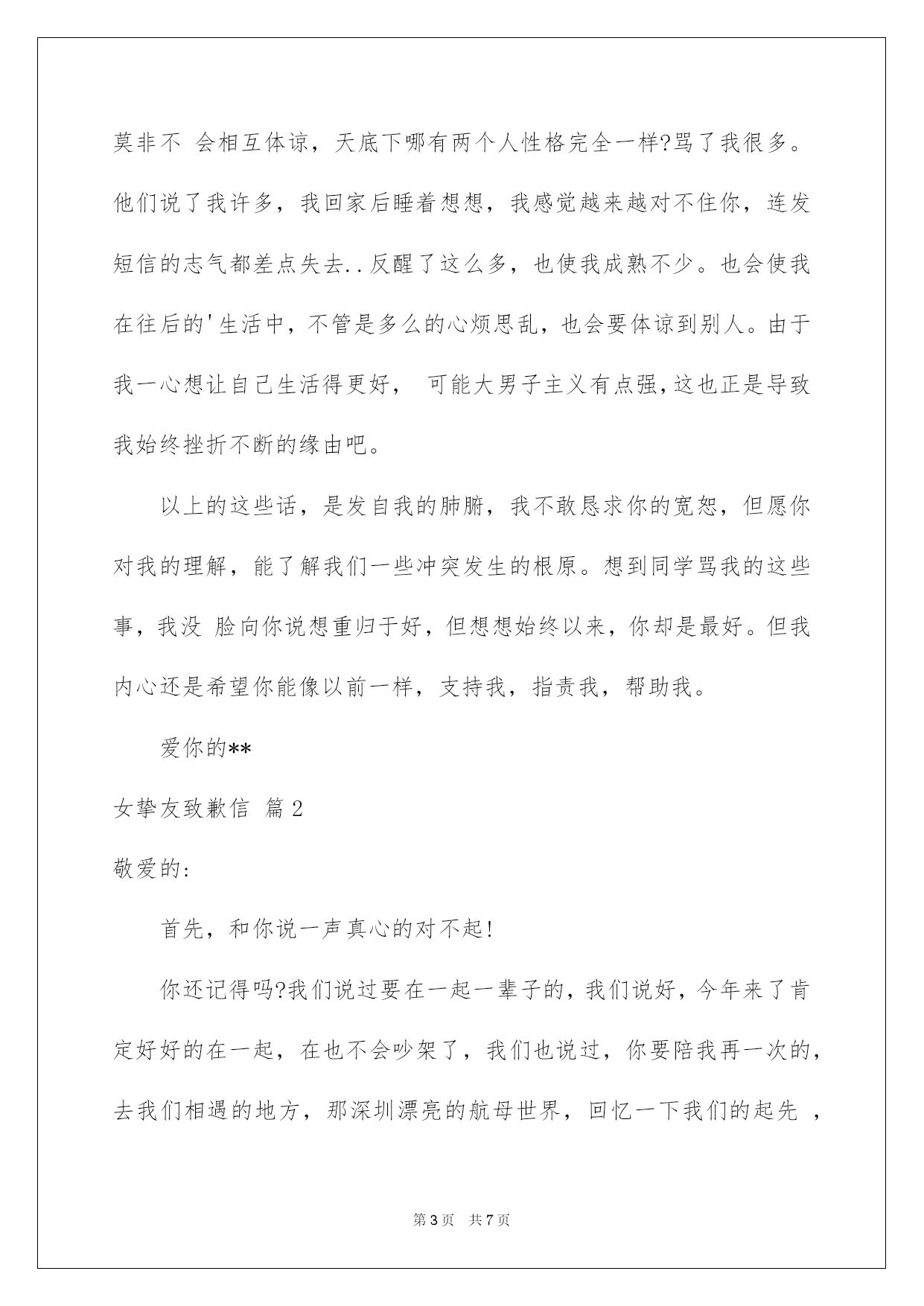 莫非不 会相互体谅，天底下哪有两个人性格完全一样?骂了我很多。他们说了我许多，我回家后睡着想想，我感觉越来越对不住你，连发短信的志气都差点失去..反醒了这么多，也使我成熟不少。也会使我在往后的'生活中，不管是多么的心烦思乱，也会要体谅到别人。由于我一心想让自己生活得更好， 可能大男子主义有点强,这也正是导致我始终挫折不断的缘由吧。

以上的这些话，是发自我的肺腑，我不敢恳求你的宽恕，但愿你对我的理解，能了解我们一些冲突发生的根原。想到同学骂我的这些事，我没 脸向你说想重归于好，但想想始终以来，你却是最好。但我内心还是希望你能像以前一样，支持我，指责我，帮助我。

爱你的**

女挚友致歉信 篇2

敬爱的:

首先，和你说一声真心的对不起!

你还记得吗?我们说过要在一起一辈子的，我们说好，今年来了肯定好好的在一起，在也不会吵架了，我们也说过，你要陪我再一次的，去我们相遇的地方，那深圳漂亮的航母世界，回忆一下我们的起先 ，

第3页 共7页